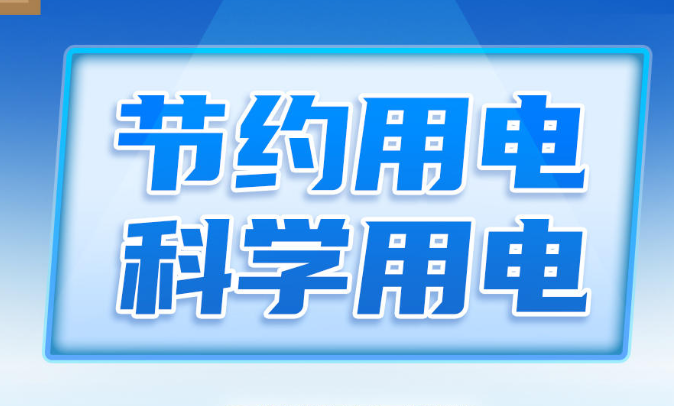 节约用电
科学用电